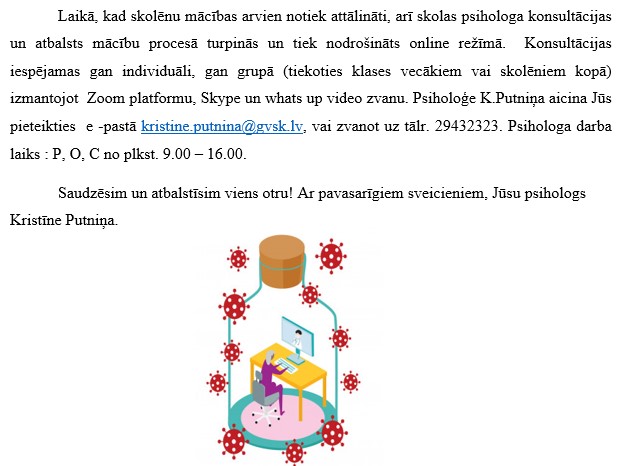 Laikā, kad skolēnu mācības arvien notiek attālināti, arī skolas psihologa konsultācijas un atbalsts mācību procesā turpinās un tiek nodrošināts online režīmā. Konsultācijas iespējamas gan individuāli, gan grupā (tiekoties klases vecākiem vai skolēniem kopā) izmantojot Zoom platformu, Skype un whats up video zvanu. Psiholoģe K.Putniņa aicina Jūs pieteikties e -pastā kristine.putnina@gvsk.lv, vai zvanot uz tālr. 29432323. Psihologa darba laiks : P, O, C no plkst. 9.00 – 16.00.

Saudzēsim un atbalstīsim viens otru! Ar pavasarīgiem sveicieniem, Jūsu psihologs Kristīne Putniņa.